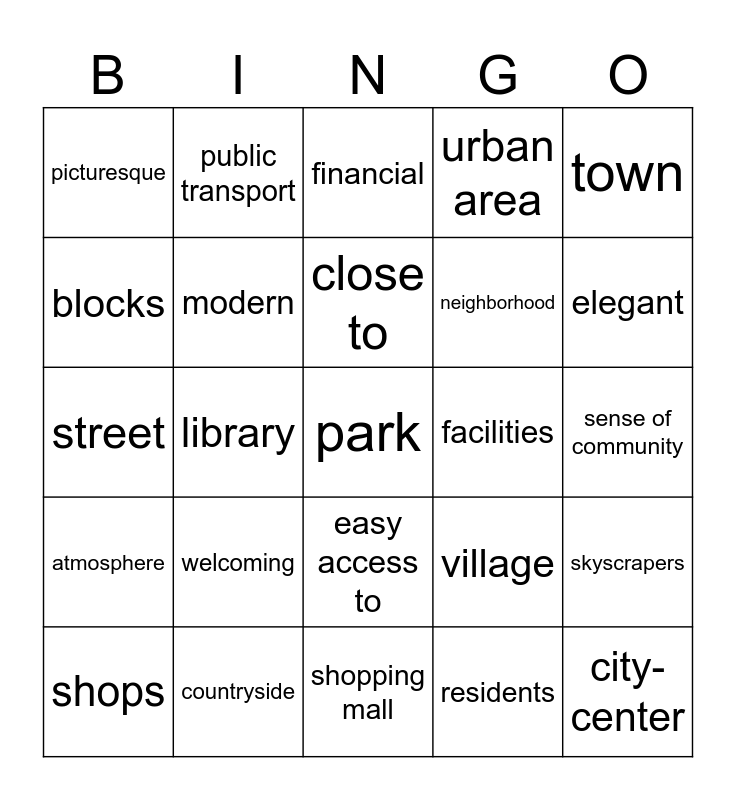 | B | I | N | G | O |
|---|---|---|---|---|
| picturesque | public transport | financial | urban area | town |
| blocks | modern | close to | neighborhood | elegant |
| street | library | park | facilities | sense of community |
| atmosphere | welcoming | easy access to | village | skyscrapers |
| shops | countryside | shopping mall | residents | city-center |